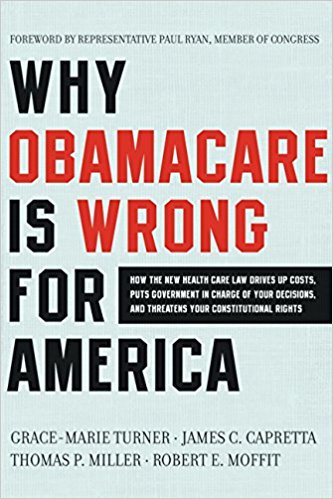 FOREWORD BY REPRESENTATIVE PAUL RYAN, MEMBER OF CONGRESS

WHY OBAMACARE IS WRONG FOR AMERICA

HOW THE NEW HEALTH CARE LAW DRIVES UP COSTS, PUTS GOVERNMENT IN CHARGE OF YOUR DECISIONS, AND THREATENS YOUR CONSTITUTIONAL RIGHTS

GRACE-MARIE TURNER · JAMES C. CAPRETTA
THOMAS P. MILLER · ROBERT E. MOFFIT